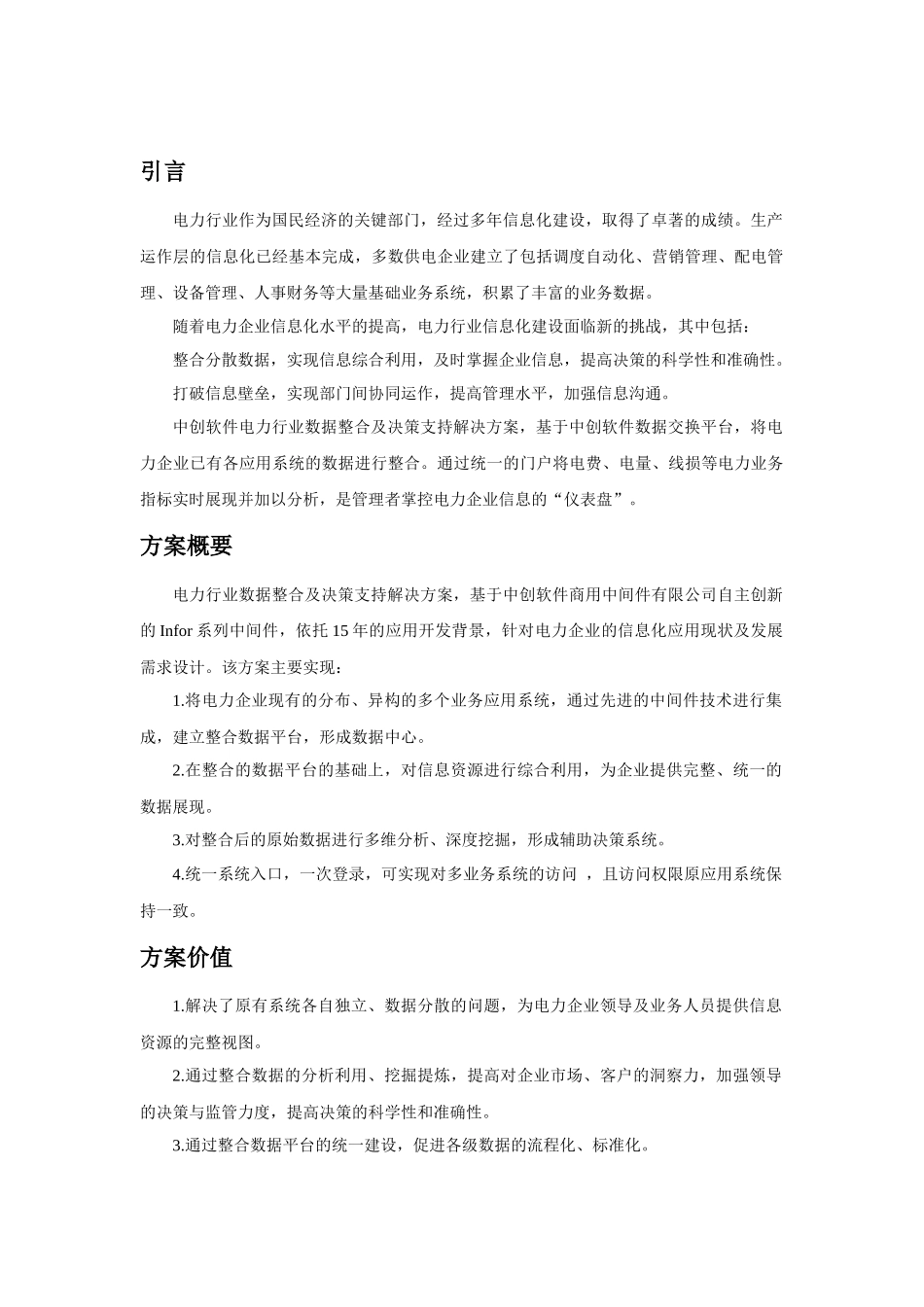 引言

电力行业作为国民经济的关键部门，经过多年信息化建设，取得了卓著的成绩。生产运作层的信息化已经基本完成，多数供电企业建立了包括调度自动化、营销管理、配电管理、设备管理、人事财务等大量基础业务系统，积累了丰富的业务数据。

随着电力企业信息化水平的提高，电力行业信息化建设面临新的挑战，其中包括：

整合分散数据，实现信息综合利用，及时掌握企业信息，提高决策的科学性和准确性。

打破信息壁垒，实现部门间协同运作，提高管理水平，加强信息沟通。

中创软件电力行业数据整合及决策支持解决方案，基于中创软件数据交换平台，将电力企业已有各应用系统的数据进行整合。通过统一的门户将电费、电量、线损等电力业务指标实时展现并加以分析，是管理者掌控电力企业信息的“仪表盘”。

方案概要

电力行业数据整合及决策支持解决方案，基于中创软件商用中间件有限公司自主创新的 Infor 系列中间件，依托 15 年的应用开发背景，针对电力企业的信息化应用现状及发展需求设计。该方案主要实现：

1.将电力企业现有的分布、异构的多个业务应用系统，通过先进的中间件技术进行集成，建立整合数据平台，形成数据中心。

2.在整合的数据平台的基础上，对信息资源进行综合利用，为企业提供完整、统一的数据展现。

3.对整合后的原始数据进行多维分析、深度挖掘，形成辅助决策系统。

4.统一系统入口，一次登录，可实现对多业务系统的访问 ，且访问权限原应用系统保持一致。

方案价值

1.解决了原有系统各自独立、数据分散的问题，为电力企业领导及业务人员提供信息资源的完整视图。

2.通过整合数据的分析利用、挖掘提炼，提高对企业市场、客户的洞察力，加强领导的决策与监管力度，提高决策的科学性和准确性。

3.通过整合数据平台的统一建设，促进各级数据的流程化、标准化。